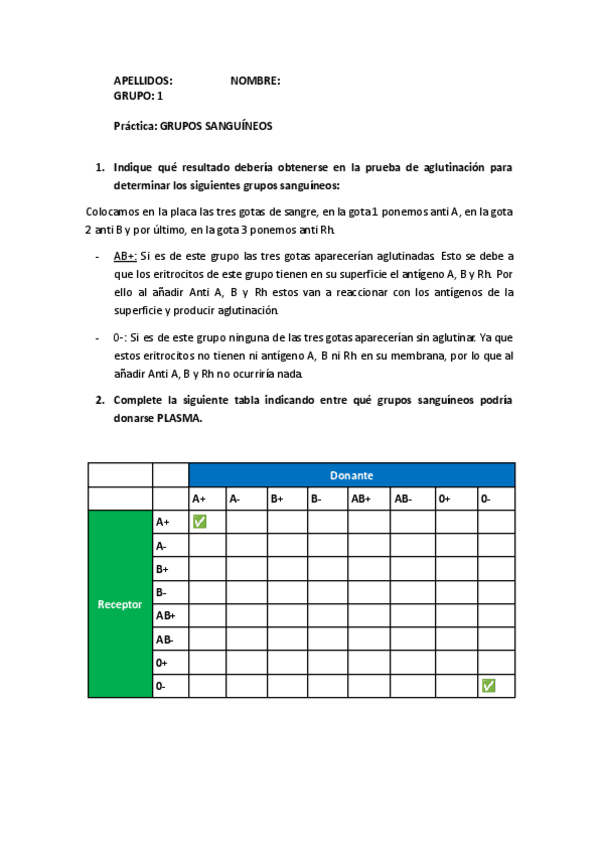 APELLIDOS: NOMBRE:
GRUPO: 1

Práctica: GRUPOS SANGUÍNEOS

1. Indique qué resultado debería obtenerse en la prueba de aglutinación para determinar los siguientes grupos sanguíneos:

Colocamos en la placa las tres gotas de sangre, en la gota 1 ponemos anti A, en la gota 2 anti B y por último, en la gota 3 ponemos anti Rh.

- AB+: Si es de este grupo las tres gotas aparecerían aglutinadas. Esto se debe a que los eritrocitos de este grupo tienen en su superficie el antígeno A, B y Rh. Por ello al añadir Anti A, B y Rh estos van a reaccionar con los antígenos de la superficie y producir aglutinación.

- 0-: Si es de este grupo ninguna de las tres gotas aparecerían sin aglutinar. Ya que estos eritrocitos no tienen ni antígeno A, B ni Rh en su membrana, por lo que al añadir Anti A, B y Rh no ocurriría nada.

2. Complete la siguiente tabla indicando entre qué grupos sanguíneos podría donarse PLASMA.

| | | Donante | | | | | | | |
|---|---|---|---|---|---|---|---|---|---|
| | | A+ | A- | B+ | B- | AB+ | AB- | 0+ | 0- |
| Receptor | A+ | ✅ | | | | | | | |
| | A- | | | | | | | | |
| | B+ | | | | | | | | |
| | B- | | | | | | | | |
| | AB+ | | | | | | | | |
| | AB- | | | | | | | | |
| | 0+ | | | | | | | | |
| | 0- | | | | | | | | ✅ |